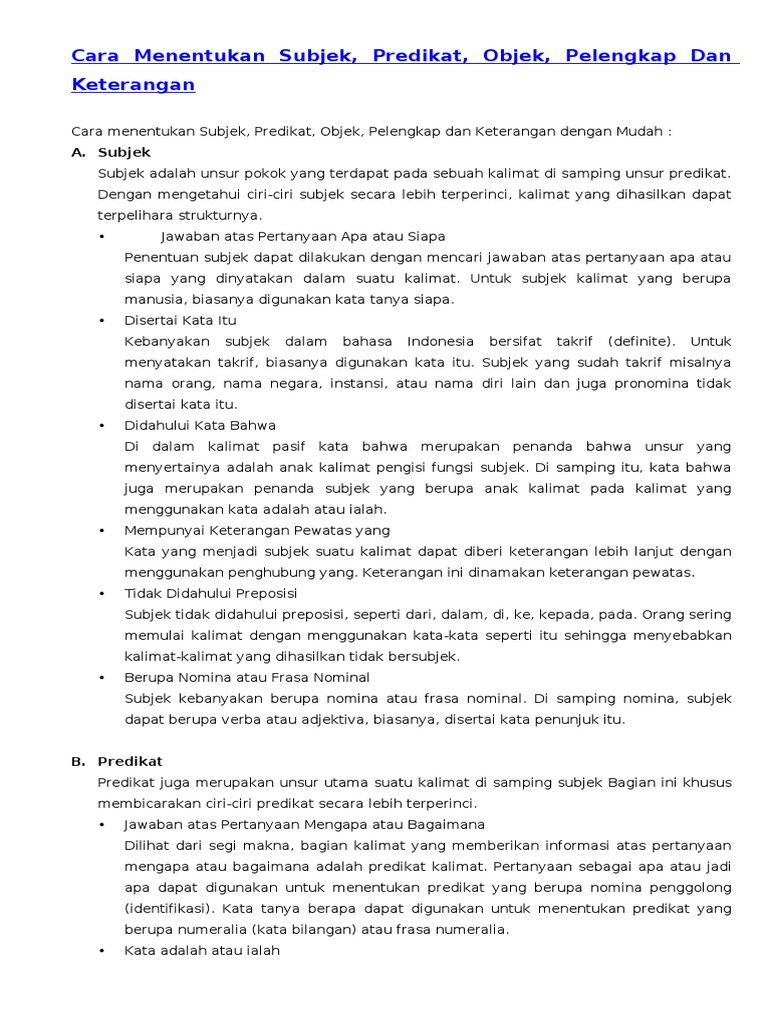 Cara Menentukan Subjek, Predikat, Objek, Pelengkap Dan Keterangan

Cara menentukan Subjek, Predikat, Objek, Pelengkap dan Keterangan dengan Mudah :

A. Subjek

Subjek adalah unsur pokok yang terdapat pada sebuah kalimat di samping unsur predikat. Dengan mengetahui ciri-ciri subjek secara lebih terperinci, kalimat yang dihasilkan dapat terpelihara strukturnya.

• Jawaban atas Pertanyaan Apa atau Siapa

Penentuan subjek dapat dilakukan dengan mencari jawaban atas pertanyaan apa atau siapa yang dinyatakan dalam suatu kalimat. Untuk subjek kalimat yang berupa manusia, biasanya digunakan kata tanya siapa.

• Disertai Kata Itu

Kebanyakan subjek dalam bahasa Indonesia bersifat takrif (definite). Untuk menyatakan takrif, biasanya digunakan kata itu. Subjek yang sudah takrif misalnya nama orang, nama negara, instansi, atau nama diri lain dan juga pronomina tidak disertai kata itu.

• Didahului Kata Bahwa

Di dalam kalimat pasif kata bahwa merupakan penanda bahwa unsur yang menyertainya adalah anak kalimat pengisi fungsi subjek. Di samping itu, kata bahwa juga merupakan penanda subjek yang berupa anak kalimat pada kalimat yang menggunakan kata adalah atau ialah.

• Mempunyai Keterangan Pewatas yang

Kata yang menjadi subjek suatu kalimat dapat diberi keterangan lebih lanjut dengan menggunakan penghubung yang. Keterangan ini dinamakan keterangan pewatas.

• Tidak Didahului Preposisi

Subjek tidak didahului preposisi, seperti dari, dalam, di, ke, kepada, pada. Orang sering memulai kalimat dengan menggunakan kata-kata seperti itu sehingga menyebabkan kalimat-kalimat yang dihasilkan tidak bersubjek.

• Berupa Nomina atau Frasa Nominal

Subjek kebanyakan berupa nomina atau frasa nominal. Di samping nomina, subjek dapat berupa verba atau adjektiva, biasanya, disertai kata penunjuk itu.

B. Predikat

Predikat juga merupakan unsur utama suatu kalimat di samping subjek Bagian ini khusus membicarakan ciri-ciri predikat secara lebih terperinci.

• Jawaban atas Pertanyaan Mengapa atau Bagaimana

Dilihat dari segi makna, bagian kalimat yang memberikan informasi atas pertanyaan mengapa atau bagaimana adalah predikat kalimat. Pertanyaan sebagai apa atau jadi apa dapat digunakan untuk menentukan predikat yang berupa nomina penggolong (identifikasi). Kata tanya berapa dapat digunakan untuk menentukan predikat yang berupa numeralia (kata bilangan) atau frasa numeralia.

• Kata adalah atau ialah